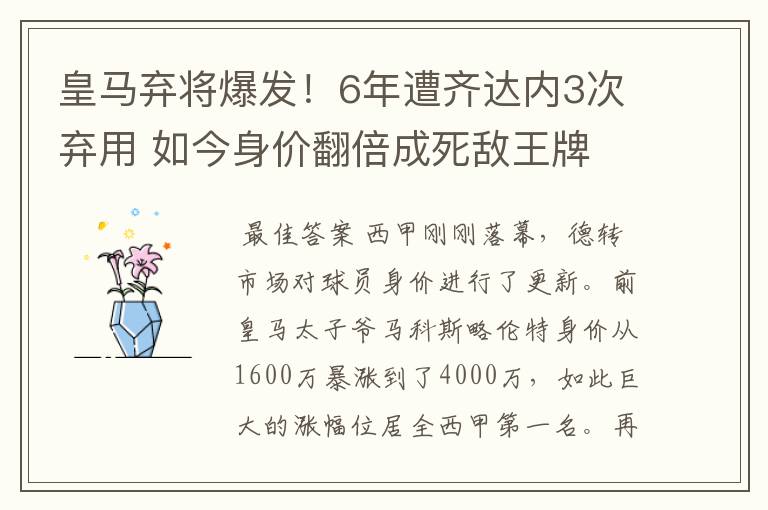 皇马弃将爆发！6年遭齐达内3次弃用 如今身价翻倍成死敌王牌

最佳答案 西甲刚刚落幕，德转市场对球员身价进行了更新。前皇马太子爷马科斯略伦特身价从1600万暴涨到了4000万，如此巨大的涨幅位居全西甲第一名。再